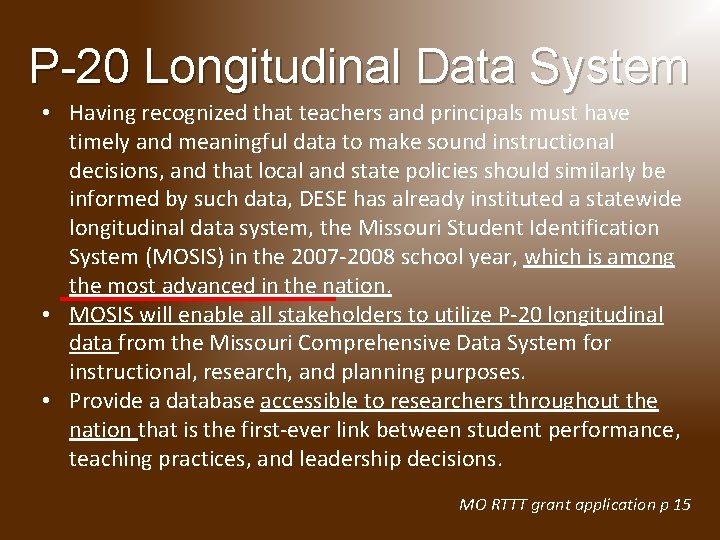 P-20 Longitudinal Data System

• Having recognized that teachers and principals must have timely and meaningful data to make sound instructional decisions, and that local and state policies should similarly be informed by such data, DESE has already instituted a statewide longitudinal data system, the Missouri Student Identification System (MOSIS) in the 2007-2008 school year, which is among the most advanced in the nation.
• MOSIS will enable all stakeholders to utilize P-20 longitudinal data from the Missouri Comprehensive Data System for instructional, research, and planning purposes.
• Provide a database accessible to researchers throughout the nation that is the first-ever link between student performance, teaching practices, and leadership decisions.

MO RTTT grant application p 15